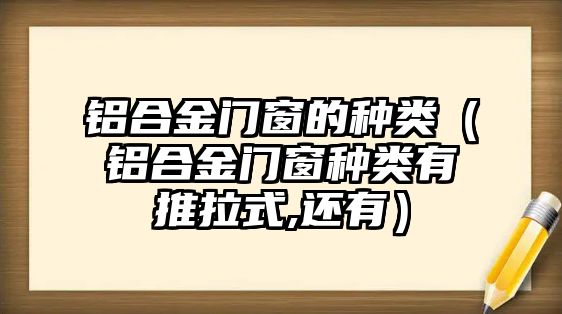 铝合金门窗的种类（铝合金门窗种类有推拉式,还有）